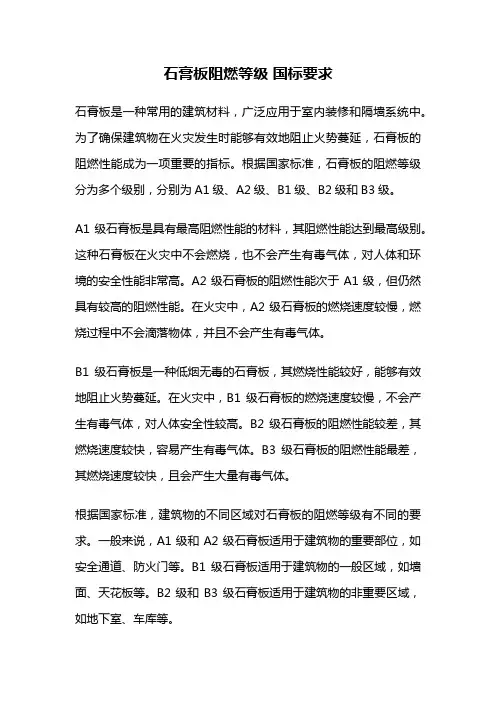 石膏板阻燃等级 国标要求

石膏板是一种常用的建筑材料，广泛应用于室内装修和隔墙系统中。为了确保建筑物在火灾发生时能够有效地阻止火势蔓延，石膏板的阻燃性能成为一项重要的指标。根据国家标准，石膏板的阻燃等级分为多个级别，分别为 A1 级、A2 级、B1 级、B2 级和 B3 级。

A1 级石膏板是具有最高阻燃性能的材料，其阻燃性能达到最高级别。这种石膏板在火灾中不会燃烧，也不会产生有毒气体，对人体和环境的安全性能非常高。A2 级石膏板的阻燃性能次于 A1 级，但仍然具有较高的阻燃性能。在火灾中，A2 级石膏板的燃烧速度较慢，燃烧过程中不会滴落物体，并且不会产生有毒气体。

B1 级石膏板是一种低烟无毒的石膏板，其燃烧性能较好，能够有效地阻止火势蔓延。在火灾中，B1 级石膏板的燃烧速度较慢，不会产生有毒气体，对人体安全性较高。B2 级石膏板的阻燃性能较差，其燃烧速度较快，容易产生有毒气体。B3 级石膏板的阻燃性能最差，其燃烧速度较快，且会产生大量有毒气体。

根据国家标准，建筑物的不同区域对石膏板的阻燃等级有不同的要求。一般来说，A1 级和 A2 级石膏板适用于建筑物的重要部位，如安全通道、防火门等。B1 级石膏板适用于建筑物的一般区域，如墙面、天花板等。B2 级和 B3 级石膏板适用于建筑物的非重要区域，如地下室、车库等。